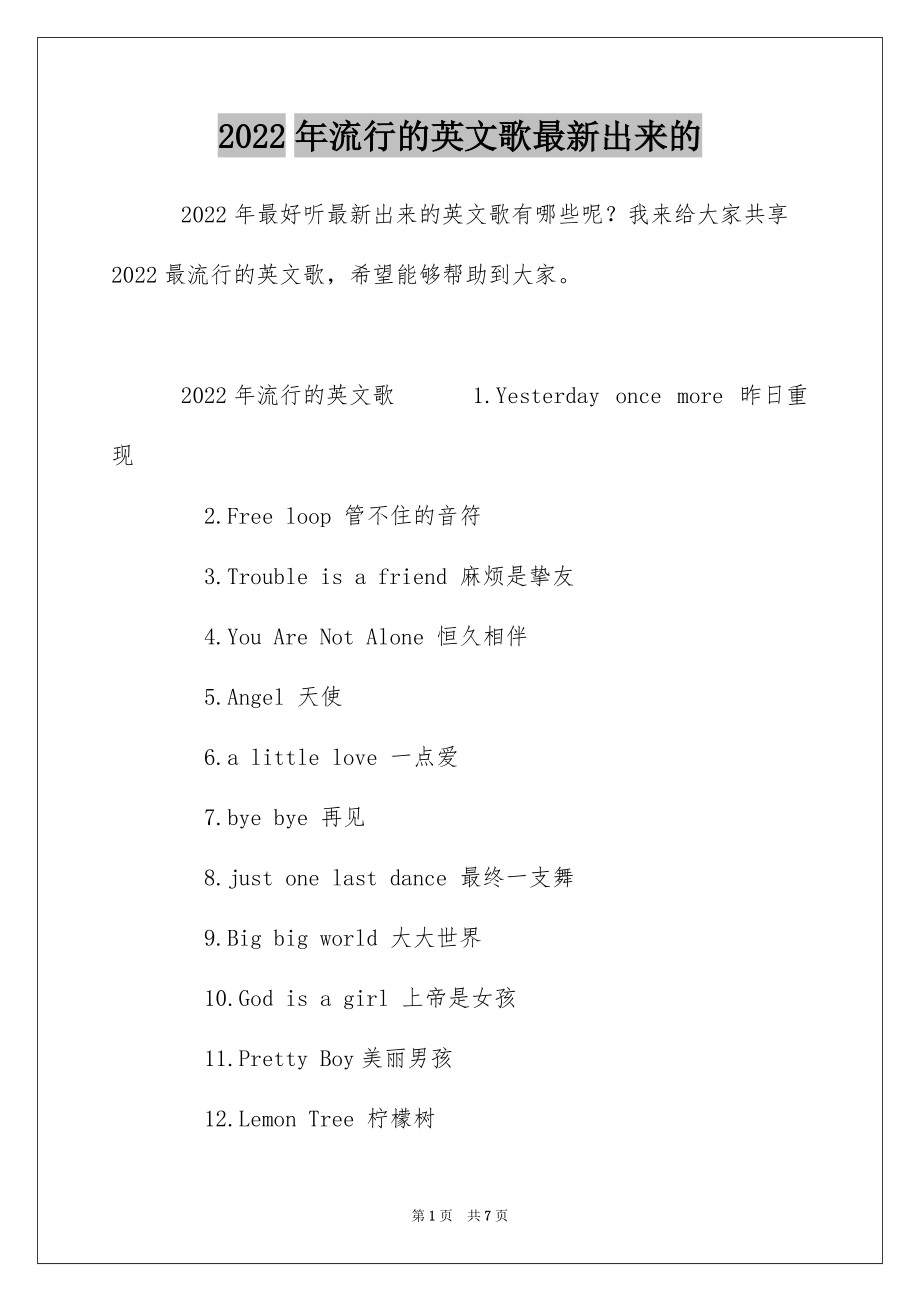 2022年流行的英文歌最新出来的

2022年最好听最新出来的英文歌有哪些呢？我来给大家共享2022最流行的英文歌，希望能够帮助到大家。

2022年流行的英文歌　　1.Yesterday once more 昨日重现

2.Free loop 管不住的音符

3.Trouble is a friend 麻烦是挚友

4.You Are Not Alone 恒久相伴

5.Angel 天使

6.a little love 一点爱

7.bye bye 再见

8.just one last dance 最终一支舞

9.Big big world 大大世界

10.God is a girl 上帝是女孩

11.Pretty Boy 美丽男孩

12.Lemon Tree 柠檬树

第1页　共7页